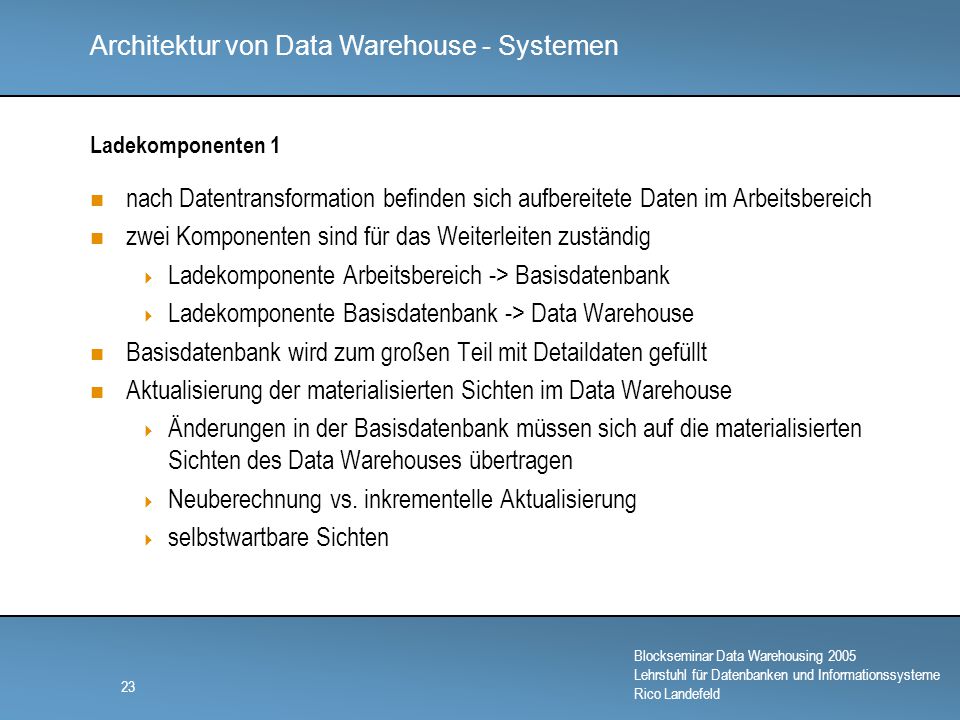 Architektur von Data Warehouse - Systemen

Ladekomponenten 1

nach Datentransformation befinden sich aufbereitete Daten im Arbeitsbereich

zwei Komponenten sind für das Weiterleiten zuständig

Ladekomponente Arbeitsbereich -> Basisdatenbank

Ladekomponente Basisdatenbank -> Data Warehouse

Basisdatenbank wird zum großen Teil mit Detaildaten gefüllt

Aktualisierung der materialisierten Sichten im Data Warehouse

Änderungen in der Basisdatenbank müssen sich auf die materialisierten Sichten des Data Warehouses übertragen

Neuberechnung vs. inkrementelle Aktualisierung

selbstwartbare Sichten

23

Blockseminar Data Warehousing 2005
Lehrstuhl für Datenbanken und Informationssysteme
Rico Landefeld